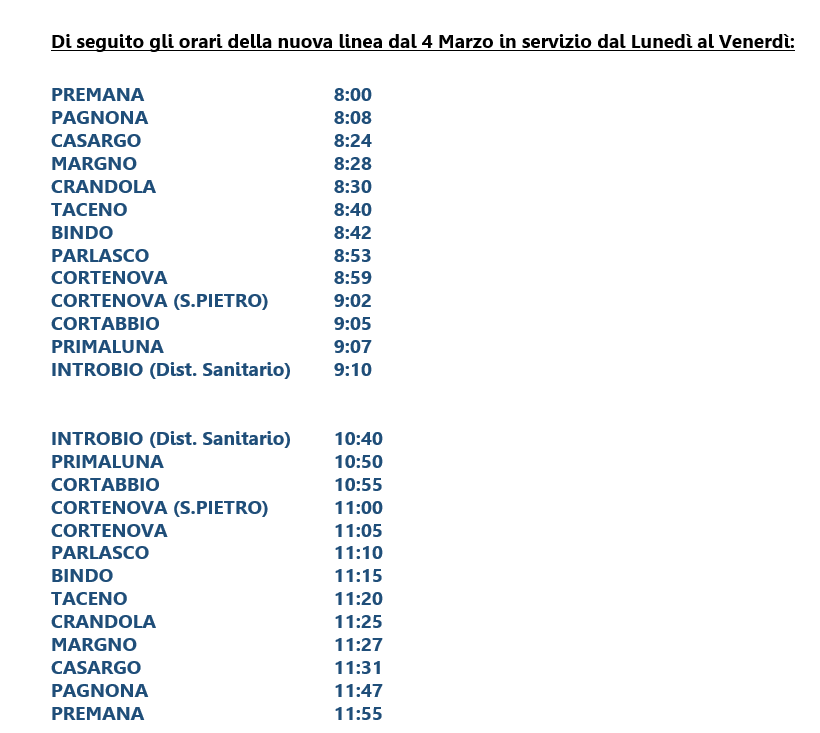 Di seguito gli orari della nuova linea dal 4 Marzo in servizio dal Lunedì al Venerdì:

| | |
|---|---|
| PREMANA | 8:00 |
| PAGNONA | 8:08 |
| CASARGO | 8:24 |
| MARGNO | 8:28 |
| CRANDOLA | 8:30 |
| TACENO | 8:40 |
| BINDO | 8:42 |
| PARLASCO | 8:53 |
| CORTENOVA | 8:59 |
| CORTENOVA (S.PIETRO) | 9:02 |
| CORTABBIO | 9:05 |
| PRIMALUNA | 9:07 |
| INTROBIO (Dist. Sanitario) | 9:10 |

| | |
|---|---|
| INTROBIO (Dist. Sanitario) | 10:40 |
| PRIMALUNA | 10:50 |
| CORTABBIO | 10:55 |
| CORTENOVA (S.PIETRO) | 11:00 |
| CORTENOVA | 11:05 |
| PARLASCO | 11:10 |
| BINDO | 11:15 |
| TACENO | 11:20 |
| CRANDOLA | 11:25 |
| MARGNO | 11:27 |
| CASARGO | 11:31 |
| PAGNONA | 11:47 |
| PREMANA | 11:55 |